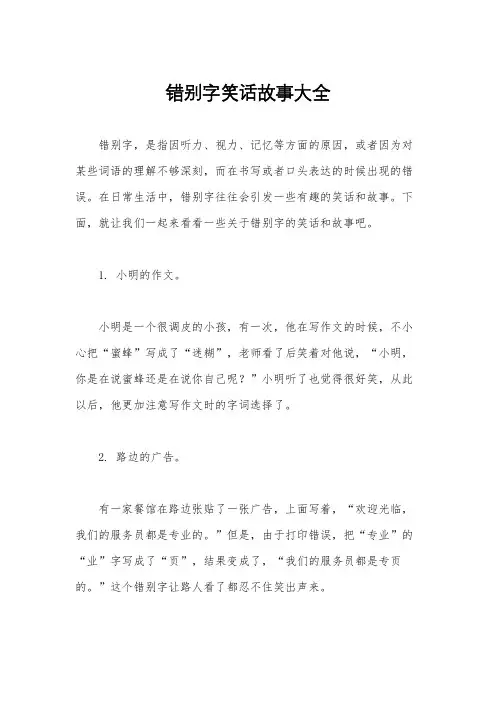 错别字笑话故事大全

错别字，是指因听力、视力、记忆等方面的原因，或者因为对某些词语的理解不够深刻，而在书写或者口头表达的时候出现的错误。在日常生活中，错别字往往会引发一些有趣的笑话和故事。下面，就让我们一起来看看一些关于错别字的笑话和故事吧。

1. 小明的作文。

小明是一个很调皮的小孩，有一次，他在写作文的时候，不小心把“蜜蜂”写成了“迷糊”，老师看了后笑着对他说，“小明，你是在说蜜蜂还是在说你自己呢？”小明听了也觉得很好笑，从此以后，他更加注意写作文时的字词选择了。

2. 路边的广告。

有一家餐馆在路边张贴了一张广告，上面写着，“欢迎光临，我们的服务员都是专业的。”但是，由于打印错误，把“专业”的“业”字写成了“页”，结果变成了，“我们的服务员都是专页的。”这个错别字让路人看了都忍不住笑出声来。